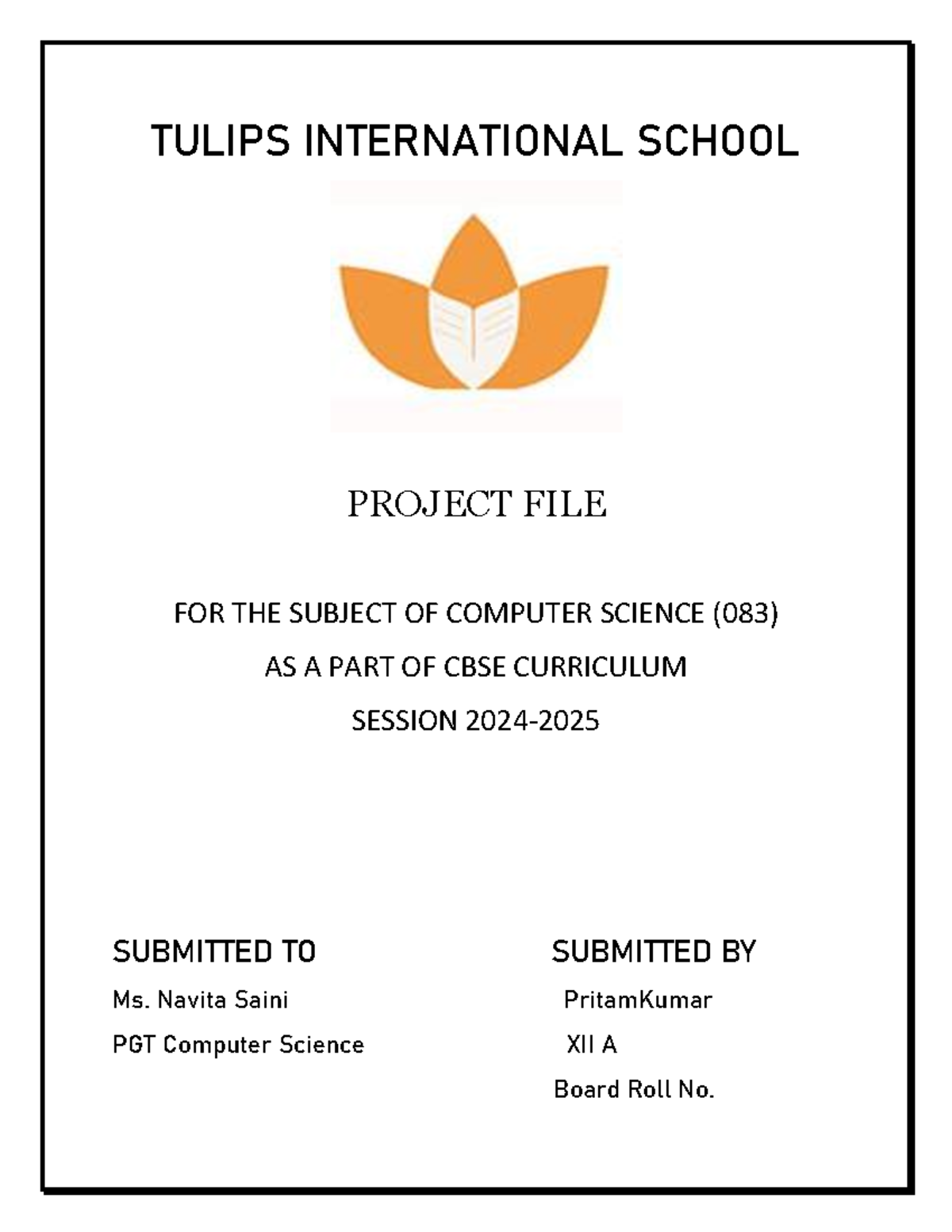 TULIPS INTERNATIONAL SCHOOL

PROJECT FILE

FOR THE SUBJECT OF COMPUTER SCIENCE (083)

AS A PART OF CBSE CURRICULUM

SESSION 2024-2025

SUBMITTED TO

Ms. Navita Saini

PGT Computer Science

SUBMITTED BY

PritamKumar

XII A

Board Roll No.